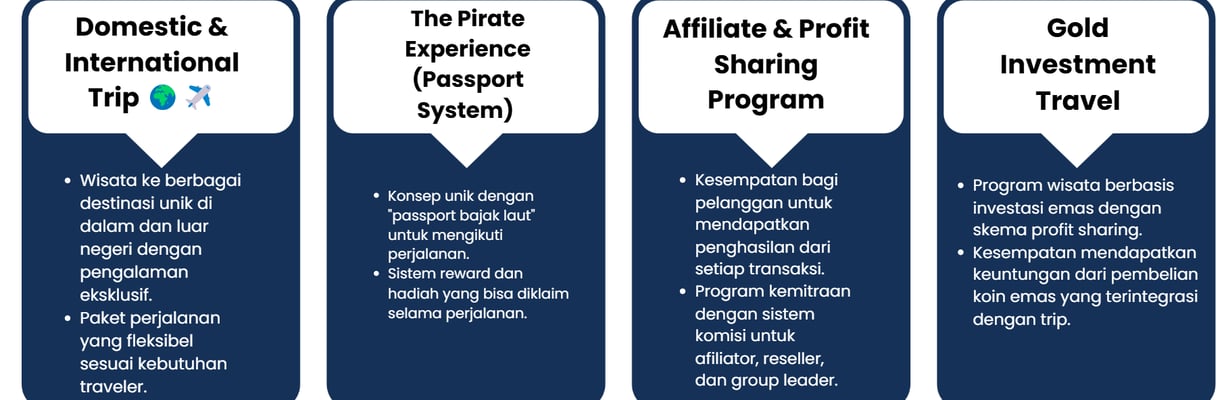 Domestic & International Trip 🌍 ✈️

- Wisata ke berbagai destinasi unik di dalam dan luar negeri dengan pengalaman eksklusif.
- Paket perjalanan yang fleksibel sesuai kebutuhan traveler.

The Pirate Experience (Passport System)

- Konsep unik dengan "passport bajak laut" untuk mengikuti perjalanan.
- Sistem reward dan hadiah yang bisa diklaim selama perjalanan.

Affiliate & Profit Sharing Program

- Kesempatan bagi pelanggan untuk mendapatkan penghasilan dari setiap transaksi.
- Program kemitraan dengan sistem komisi untuk afiliator, reseller, dan group leader.

Gold Investment Travel

- Program wisata berbasis investasi emas dengan skema profit sharing.
- Kesempatan mendapatkan keuntungan dari pembelian koin emas yang terintegrasi dengan trip.